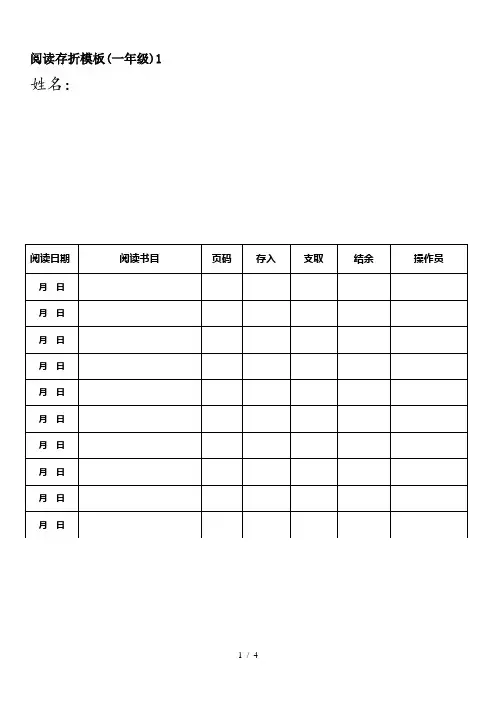 阅读存折模板(一年级)1

姓名:

| 阅读日期 | 阅读书目 | 页码 | 存入 | 支取 | 结余 | 操作员 |
|---|---|---|---|---|---|---|
| 月 日 | | | | | | |
| 月 日 | | | | | | |
| 月 日 | | | | | | |
| 月 日 | | | | | | |
| 月 日 | | | | | | |
| 月 日 | | | | | | |
| 月 日 | | | | | | |
| 月 日 | | | | | | |
| 月 日 | | | | | | |
| 月 日 | | | | | | |

1 / 4